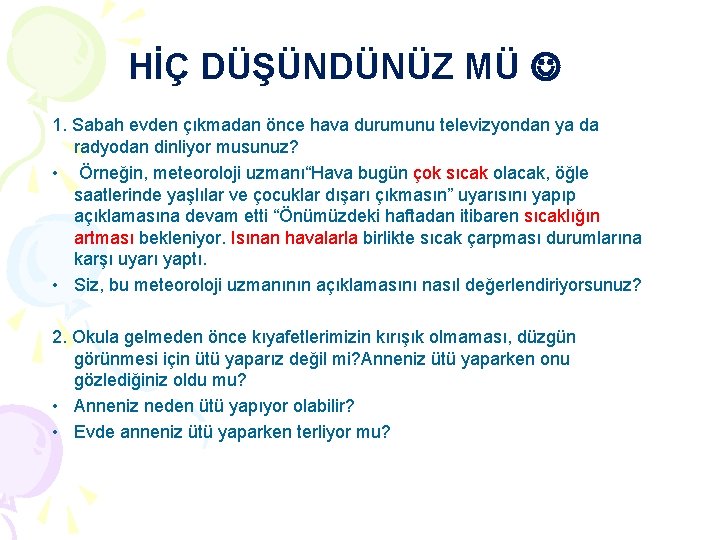 HİÇ DÜŞÜNDÜNÜZ MÜ ☺

1. Sabah evden çıkmadan önce hava durumunu televizyondan ya da radyodan dinliyor musunuz?

• Örneğin, meteoroloji uzmanı“Hava bugün çok sıcak olacak, öğle saatlerinde yaşlılar ve çocuklar dışarı çıkmasın” uyarısını yapıp açıklamasına devam etti “Önümüzdeki haftadan itibaren sıcaklığın artması bekleniyor. Isınan havalarla birlikte sıcak çarpması durumlarına karşı uyarı yaptı.

• Siz, bu meteoroloji uzmanının açıklamasını nasıl değerlendiriyorsunuz?

2. Okula gelmeden önce kıyafetlerimizin kırışık olmaması, düzgün görünmesi için ütü yaparız değil mi?Anneniz ütü yaparken onu gözlediğiniz oldu mu?

• Anneniz neden ütü yapıyor olabilir?

• Evde anneniz ütü yaparken terliyor mu?